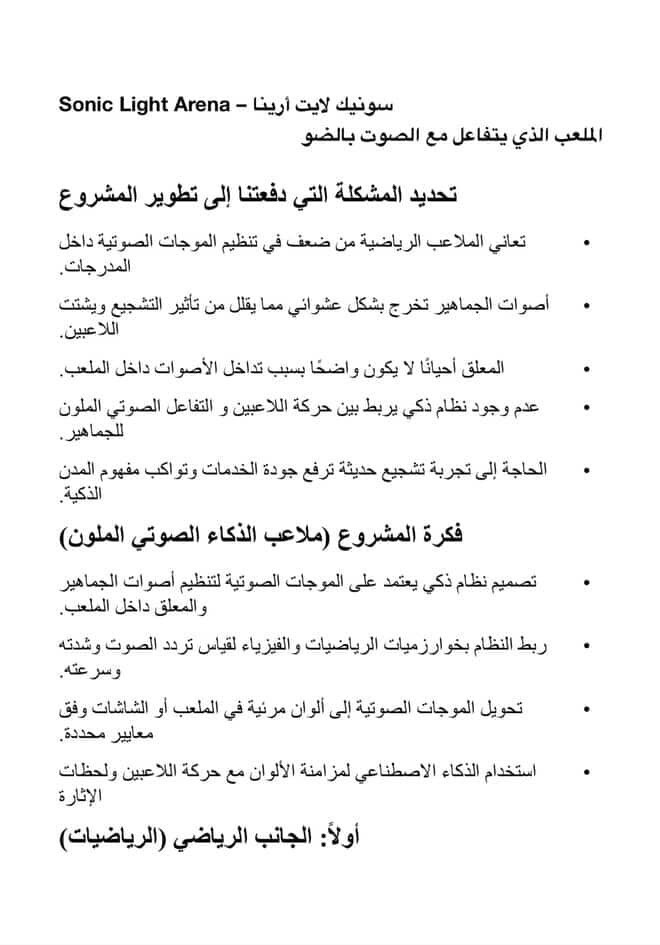 سونيك لايت أرينا – Sonic Light Arena
الملعب الذي يتفاعل مع الصوت بالضو

تحديد المشكلة التي دفعتنا إلى تطوير المشروع

• تعاني الملاعب الرياضية من ضعف في تنظيم الموجات الصوتية داخل المدرجات.

• أصوات الجماهير تخرج بشكل عشوائي مما يقلل من تأثير التشجيع ويشتت اللاعبين.

• المعلق أحيانًا لا يكون واضحًا بسبب تداخل الأصوات داخل الملعب.

• عدم وجود نظام ذكي يربط بين حركة اللاعبين و التفاعل الصوتي الملون للجماهير.

• الحاجة إلى تجربة تشجيع حديثة ترفع جودة الخدمات وتواكب مفهوم المدن الذكية.

فكرة المشروع (ملاعب الذكاء الصوتي الملون)

• تصميم نظام ذكي يعتمد على الموجات الصوتية لتنظيم أصوات الجماهير والمعلق داخل الملعب.

• ربط النظام بخوارزميات الرياضيات والفيزياء لقياس تردد الصوت وشدته وسرعته.

• تحويل الموجات الصوتية إلى ألوان مرئية في الملعب أو الشاشات وفق معايير محددة.

• استخدام الذكاء الاصطناعي لمزامنة الألوان مع حركة اللاعبين ولحظات الإثارة

أولاً: الجانب الرياضي (الرياضيات)